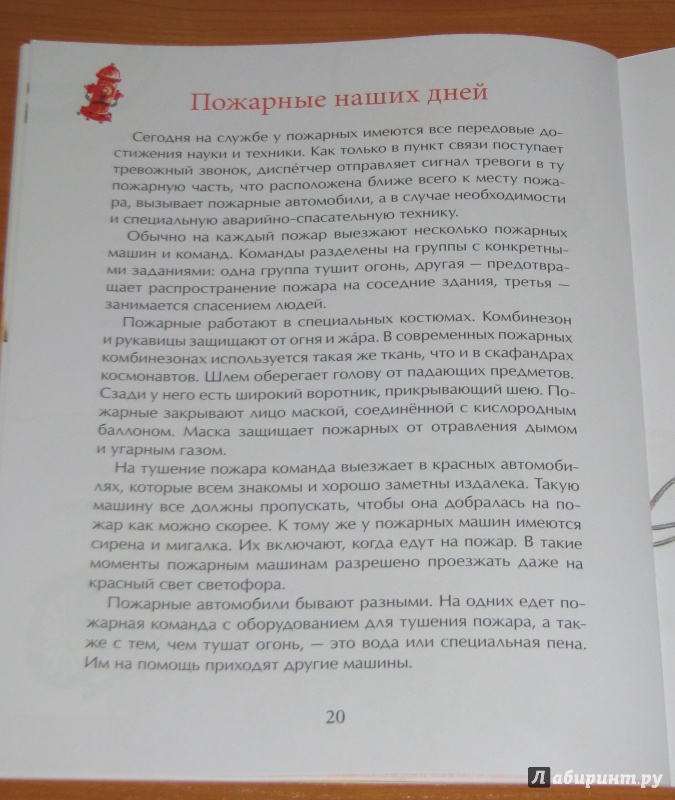 Пожарные наших дней

Сегодня на службе у пожарных имеются все передовые достижения науки и техники. Как только в пункт связи поступает тревожный звонок, диспе́тчер отправляет сигнал тревоги в ту пожарную часть, что расположена ближе всего к месту пожара, вызывает пожарные автомобили, а в случае необходимости и специальную аварийно-спасательную технику.

Обычно на каждый пожар выезжают несколько пожарных машин и команд. Команды разделены на группы с конкретными заданиями: одна группа тушит огонь, другая — предотвращает распространение пожара на соседние здания, третья — занимается спасением людей.

Пожарные работают в специальных костюмах. Комбинезон и рукавицы защищают от огня и жа́ра. В современных пожарных комбинезонах используется такая же ткань, что и в скафандрах космонавтов. Шлем оберегает голову от падающих предметов. Сзади у него есть широкий воротник, прикрывающий шею. Пожарные закрывают лицо маской, соединённой с кислородным баллоном. Маска защищает пожарных от отравления дымом и угарным газом.

На тушение пожара команда выезжает в красных автомобилях, которые всем знакомы и хорошо заметны издалека. Такую машину все должны пропускать, чтобы она добралась на пожар как можно скорее. К тому же у пожарных машин имеются сирена и мигалка. Их включают, когда едут на пожар. В такие моменты пожарным машинам разрешено проезжать даже на красный свет светофора.

Пожарные автомобили бывают разными. На одних едет пожарная команда с оборудованием для тушения пожара, а также с тем, чем тушат огонь, — это вода или специальная пена. Им на помощь приходят другие машины.

20

Лабиринт.ру